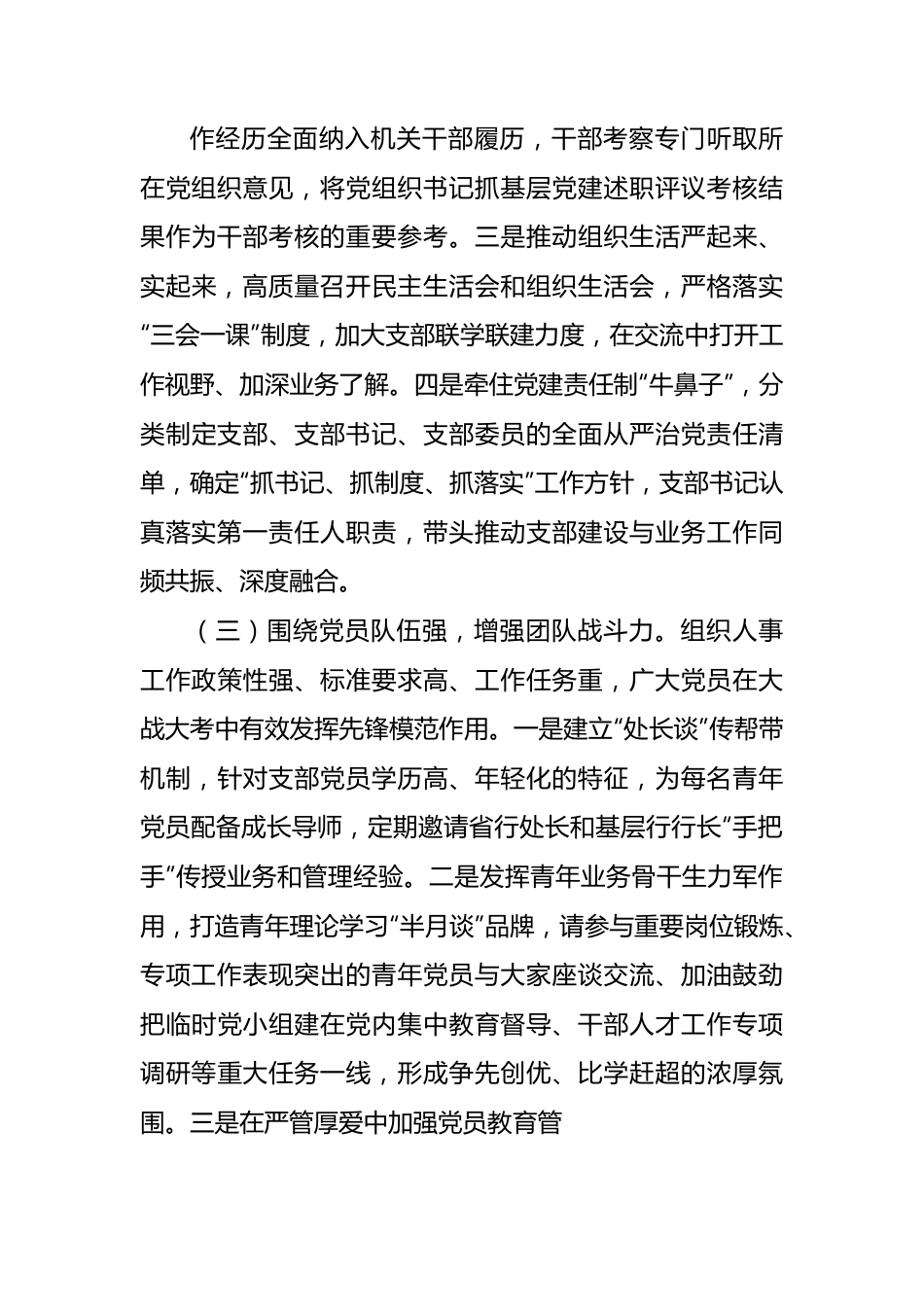 作经历全面纳入机关干部履历，干部考察专门听取所在党组织意见，将党组织书记抓基层党建述职评议考核结果作为干部考核的重要参考。三是推动组织生活严起来、实起来，高质量召开民主生活会和组织生活会，严格落实“三会一课”制度，加大支部联学联建力度，在交流中打开工作视野、加深业务了解。四是牵住党建责任制“牛鼻子”，分类制定支部、支部书记、支部委员的全面从严治党责任清单，确定“抓书记、抓制度、抓落实”工作方针，支部书记认真落实第一责任人职责，带头推动支部建设与业务工作同频共振、深度融合。

（三）围绕党员队伍强，增强团队战斗力。组织人事工作政策性强、标准要求高、工作任务重，广大党员在大战大考中有效发挥先锋模范作用。一是建立“处长谈”传帮带机制，针对支部党员学历高、年轻化的特征，为每名青年党员配备成长导师，定期邀请省行处长和基层行行长“手把手”传授业务和管理经验。二是发挥青年业务骨干生力军作用，打造青年理论学习“半月谈”品牌，请参与重要岗位锻炼、专项工作表现突出的青年党员与大家座谈交流、加油鼓劲把临时党小组建在党内集中教育督导、干部人才工作专项调研等重大任务一线，形成争先创优、比学赶超的浓厚氛围。三是在严管厚爱中加强党员教育管